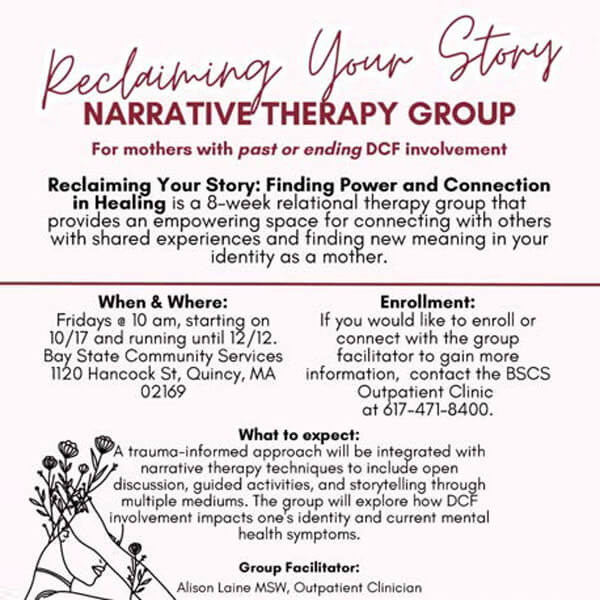 Reclaiming Your Story
NARRATIVE THERAPY GROUP

For mothers with past or ending DCF involvement

Reclaiming Your Story: Finding Power and Connection in Healing is a 8-week relational therapy group that provides an empowering space for connecting with others with shared experiences and finding new meaning in your identity as a mother.

When & Where:
Fridays @ 10 am, starting on 10/17 and running until 12/12. Bay State Community Services 1120 Hancock St, Quincy, MA 02169

Enrollment:
If you would like to enroll or connect with the group facilitator to gain more information, contact the BSCS Outpatient Clinic at 617-471-8400.

What to expect:
A trauma-informed approach will be integrated with narrative therapy techniques to include open discussion, guided activities, and storytelling through multiple mediums. The group will explore how DCF involvement impacts one's identity and current mental health symptoms.

Group Facilitator:
Alison Laine MSW, Outpatient Clinician